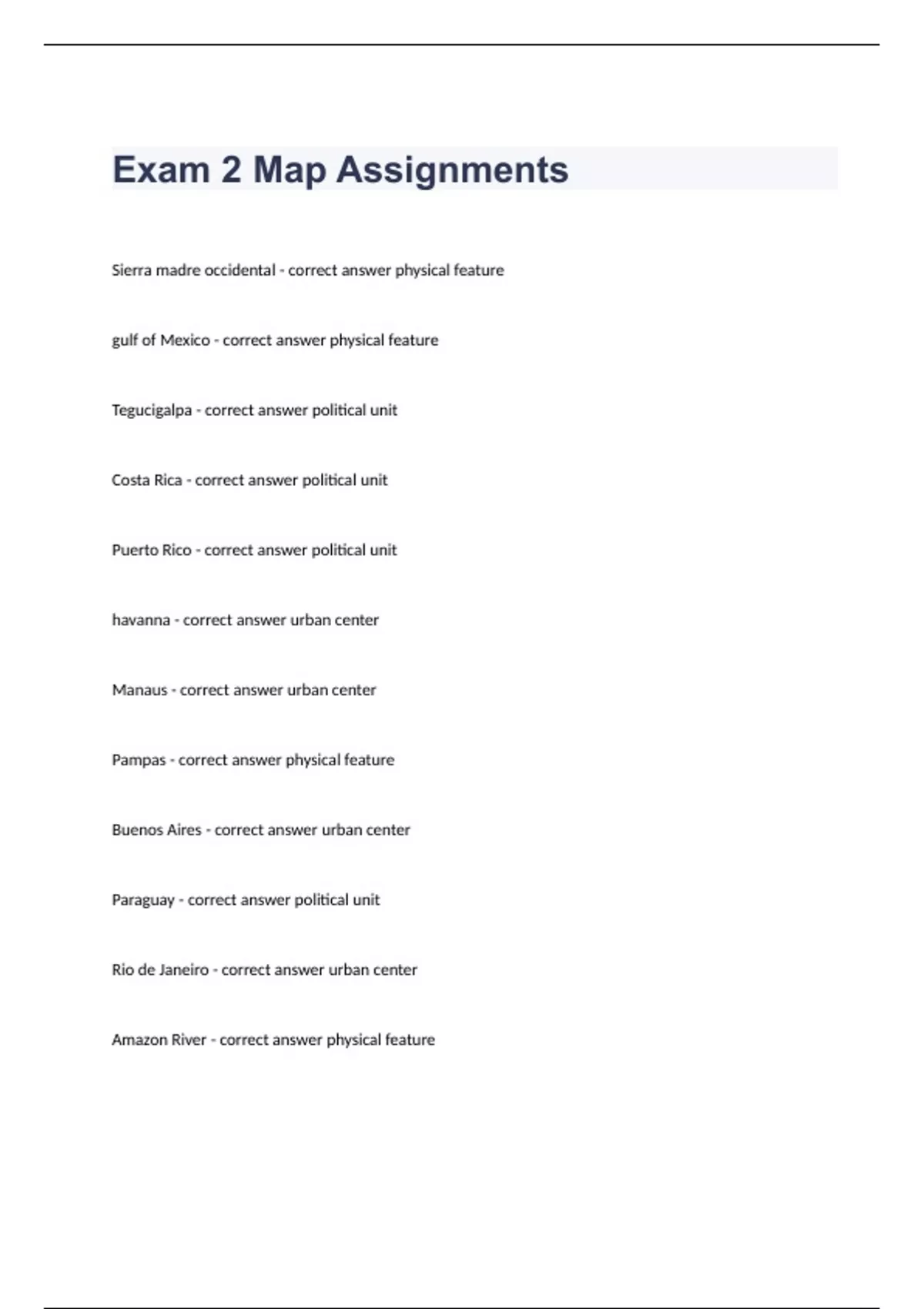 Exam 2 Map Assignments

Sierra madre occidental - correct answer physical feature

gulf of Mexico - correct answer physical feature

Tegucigalpa - correct answer political unit

Costa Rica - correct answer political unit

Puerto Rico - correct answer political unit

havanna - correct answer urban center

Manaus - correct answer urban center

Pampas - correct answer physical feature

Buenos Aires - correct answer urban center

Paraguay - correct answer political unit

Rio de Janeiro - correct answer urban center

Amazon River - correct answer physical feature